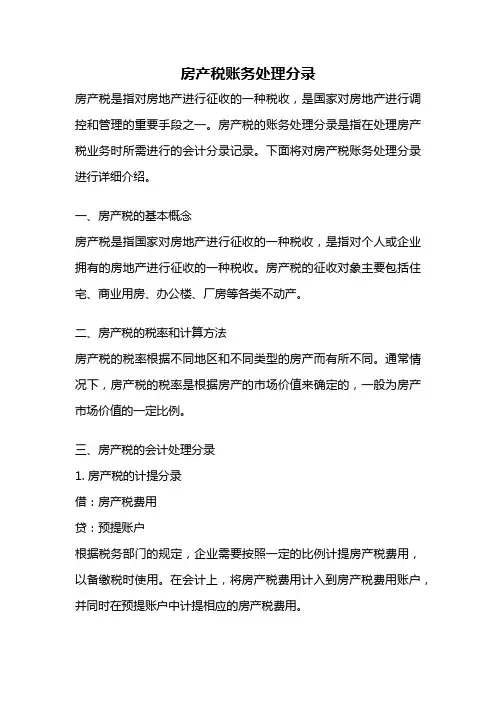 房产税账务处理分录

房产税是指对房地产进行征收的一种税收，是国家对房地产进行调控和管理的重要手段之一。房产税的账务处理分录是指在处理房产税业务时所需进行的会计分录记录。下面将对房产税账务处理分录进行详细介绍。

一、房产税的基本概念

房产税是指国家对房地产进行征收的一种税收，是指对个人或企业拥有的房地产进行征收的一种税收。房产税的征收对象主要包括住宅、商业用房、办公楼、厂房等各类不动产。

二、房产税的税率和计算方法

房产税的税率根据不同地区和不同类型的房产而有所不同。通常情况下，房产税的税率是根据房产的市场价值来确定的，一般为房产市场价值的一定比例。

三、房产税的会计处理分录

1. 房产税的计提分录

借：房产税费用

贷：预提账户

根据税务部门的规定，企业需要按照一定的比例计提房产税费用，以备缴税时使用。在会计上，将房产税费用计入到房产税费用账户，并同时在预提账户中计提相应的房产税费用。